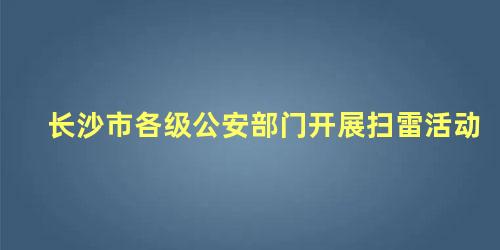 长沙市各级公安部门开展扫雷活动